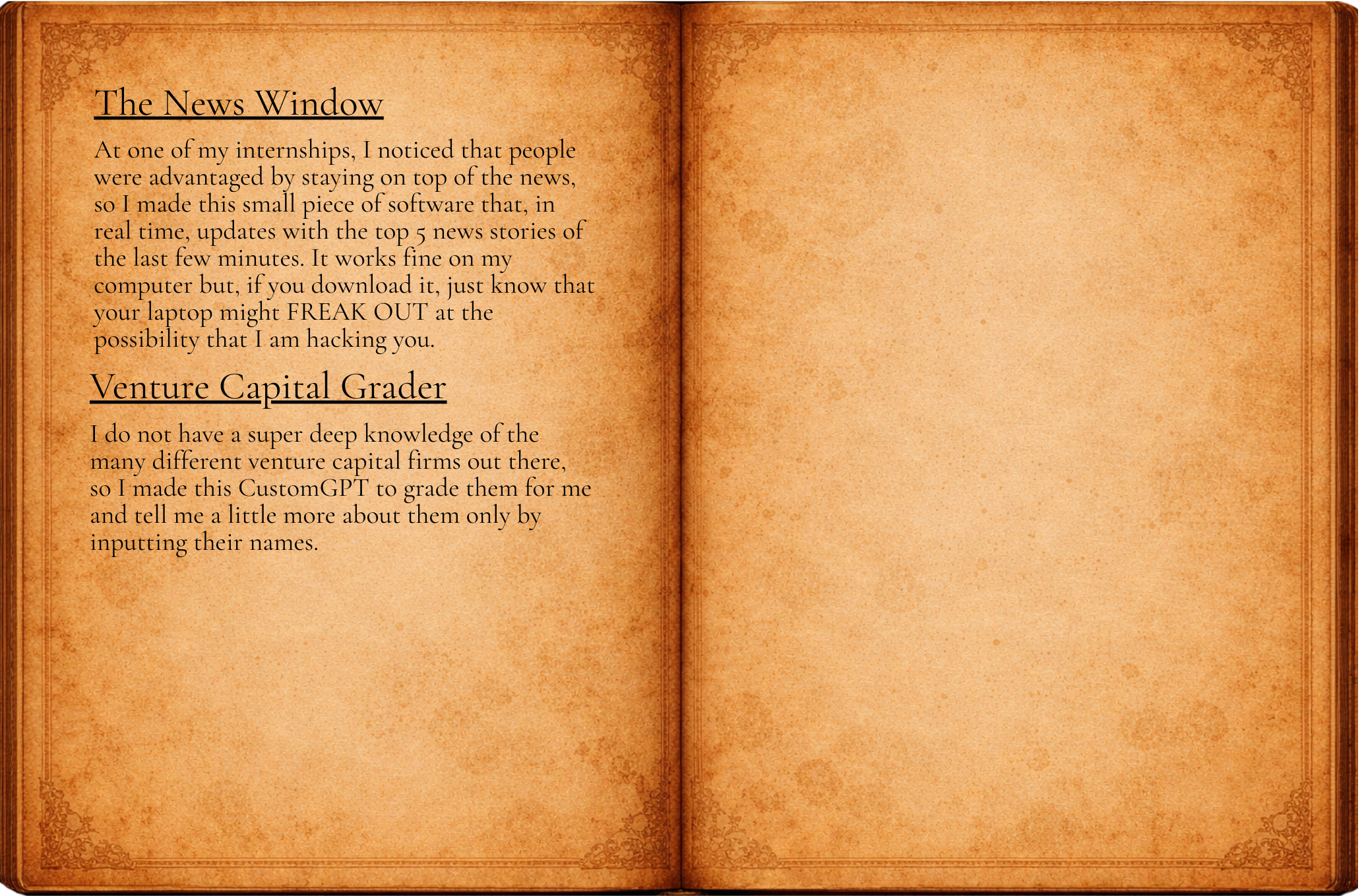 The News Window

At one of my internships, I noticed that people were advantaged by staying on top of the news, so I made this small piece of software that, in real time, updates with the top 5 news stories of the last few minutes. It works fine on my computer but, if you download it, just know that your laptop might FREAK OUT at the possibility that I am hacking you.

Venture Capital Grader

I do not have a super deep knowledge of the many different venture capital firms out there, so I made this CustomGPT to grade them for me and tell me a little more about them only by inputting their names.